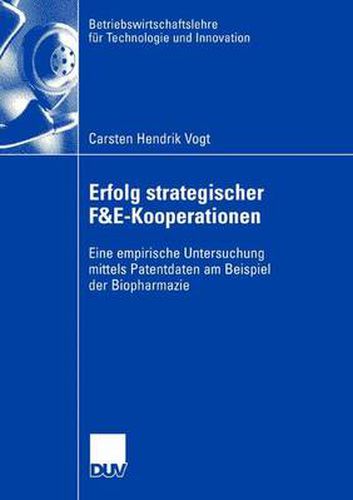 Betriebswirtschaftslehre für Technologie und Innovation

Carsten Hendrik Vogt

Erfolg strategischer F&E-Kooperationen

Eine empirische Untersuchung mittels Patentdaten am Beispiel der Biopharmazie

DUV